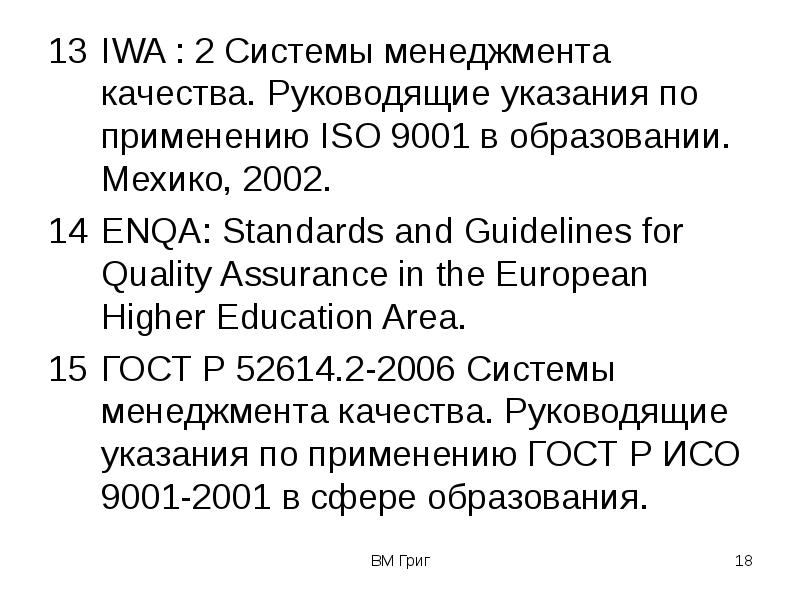 13 IWA : 2 Системы менеджмента качества. Руководящие указания по применению ISO 9001 в образовании. Мехико, 2002.

14 ENQA: Standards and Guidelines for Quality Assurance in the European Higher Education Area.

15 ГОСТ Р 52614.2-2006 Системы менеджмента качества. Руководящие указания по применению ГОСТ Р ИСО 9001-2001 в сфере образования.

ВМ Григ

18